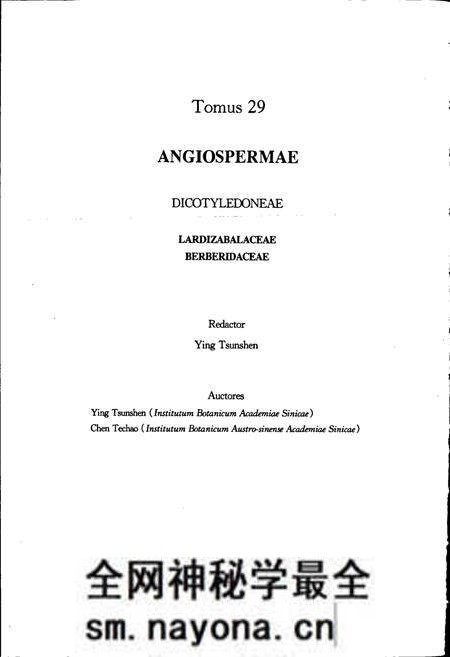 Tomus 29

ANGIOSPERMAE

DICOTYLEDONEAE

LARDIZABALACEAE
BERBERIDACEAE

Redactor
Ying Tsunshen

Auctores
Ying Tsunshen (Institutum Botanicum Academiae Sinicae)
Chen Techao (Institutum Botanicum Austro-sinense Academiae Sinicae)

全网神秘学最全
sm.nayona.cn